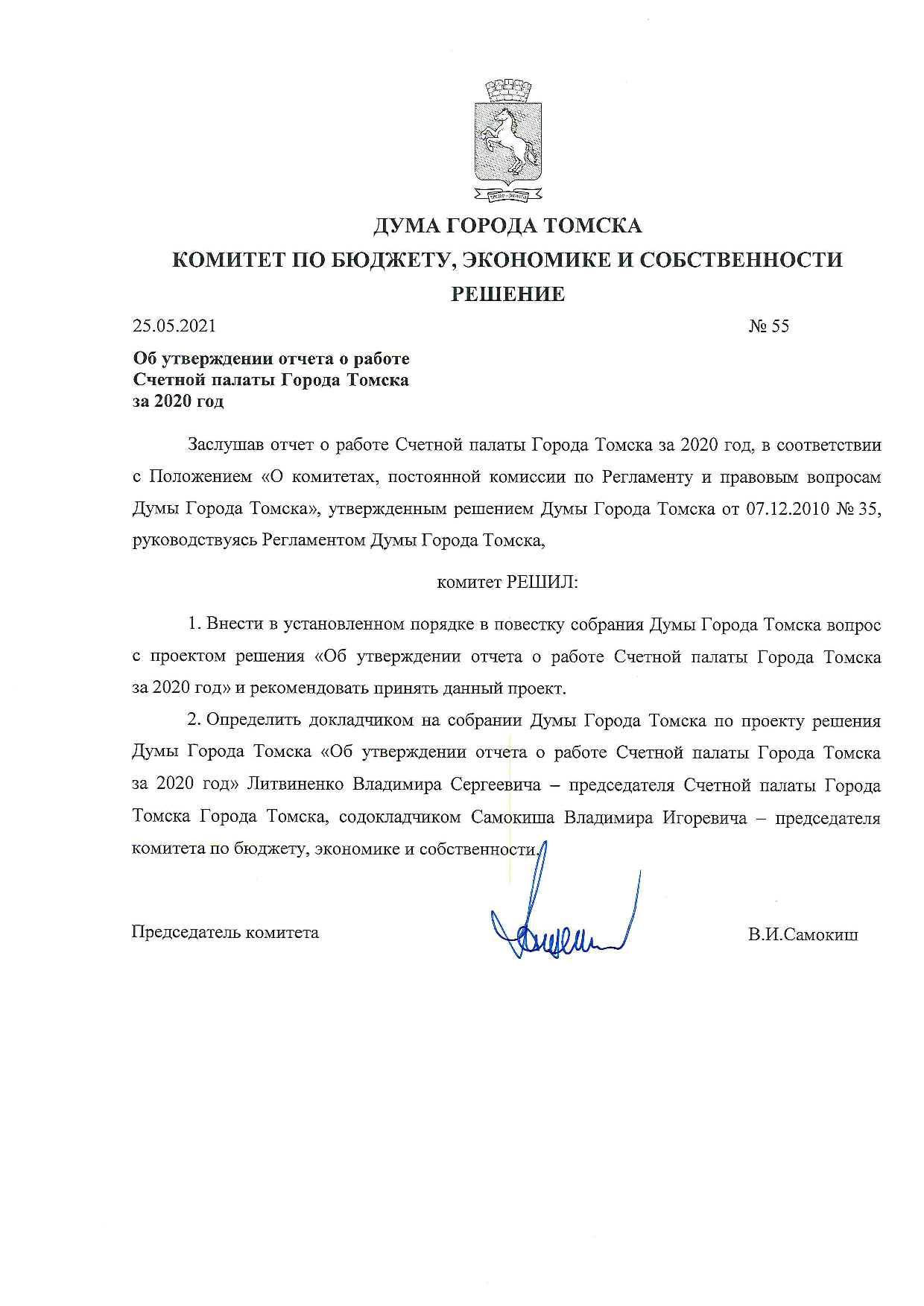 ДУМА ГОРОДА ТОМСКА
КОМИТЕТ ПО БЮДЖЕТУ, ЭКОНОМИКЕ И СОБСТВЕННОСТИ
РЕШЕНИЕ

25.05.2021 № 55

Об утверждении отчета о работе Счетной палаты Города Томска за 2020 год

Заслушав отчет о работе Счетной палаты Города Томска за 2020 год, в соответствии с Положением «О комитетах, постоянной комиссии по Регламенту и правовым вопросам Думы Города Томска», утвержденным решением Думы Города Томска от 07.12.2010 № 35, руководствуясь Регламентом Думы Города Томска,

комитет РЕШИЛ:

1. Внести в установленном порядке в повестку собрания Думы Города Томска вопрос с проектом решения «Об утверждении отчета о работе Счетной палаты Города Томска за 2020 год» и рекомендовать принять данный проект.

2. Определить докладчиком на собрании Думы Города Томска по проекту решения Думы Города Томска «Об утверждении отчета о работе Счетной палаты Города Томска за 2020 год» Литвиненко Владимира Сергеевича – председателя Счетной палаты Города Томска Города Томска, содокладчиком Самокиша Владимира Игоревича – председателя комитета по бюджету, экономике и собственности.

Председатель комитета В.И.Самокиш